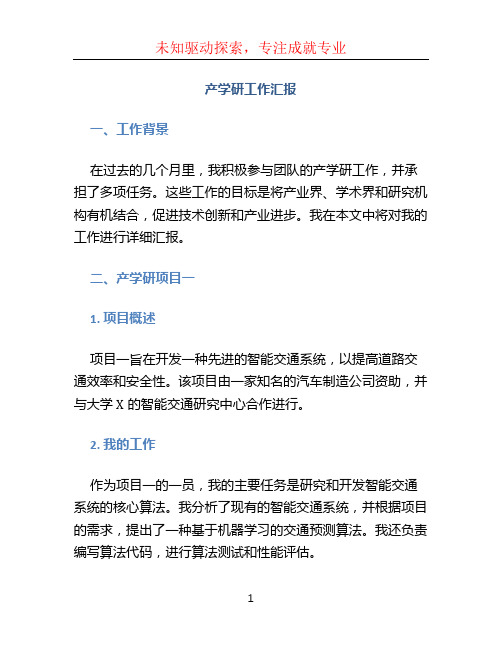 未知驱动探索，专注成就专业

产学研工作汇报

一、工作背景

在过去的几个月里，我积极参与团队的产学研工作，并承担了多项任务。这些工作的目标是将产业界、学术界和研究机构有机结合，促进技术创新和产业进步。我在本文中将对我的工作进行详细汇报。

二、产学研项目一

1. 项目概述

项目一旨在开发一种先进的智能交通系统，以提高道路交通效率和安全性。该项目由一家知名的汽车制造公司资助，并与大学 X 的智能交通研究中心合作进行。

2. 我的工作

作为项目一的一员，我的主要任务是研究和开发智能交通系统的核心算法。我分析了现有的智能交通系统，并根据项目的需求，提出了一种基于机器学习的交通预测算法。我还负责编写算法代码，进行算法测试和性能评估。

1